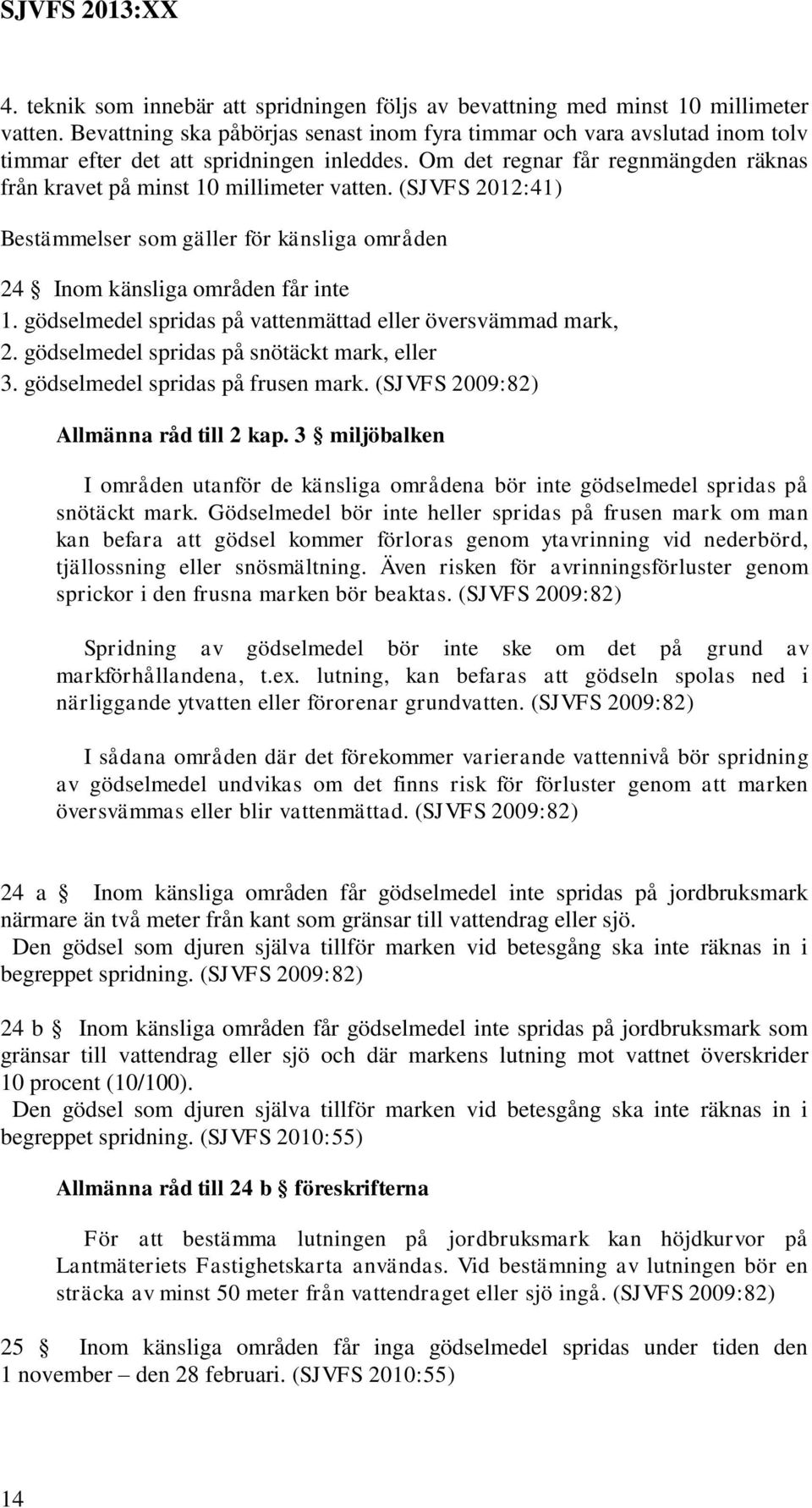 SJVFS 2013:XX

4. teknik som innebär att spridningen följs av bevattning med minst 10 millimeter vatten. Bevattning ska påbörjas senast inom fyra timmar och vara avslutad inom tolv timmar efter det att spridningen inleddes. Om det regnar får regnmängden räknas från kravet på minst 10 millimeter vatten. (SJVFS 2012:41)

Bestämmelser som gäller för känsliga områden

24 § Inom känsliga områden får inte
1. gödselmedel spridas på vattenmättad eller översvämmad mark,
2. gödselmedel spridas på snötäckt mark, eller
3. gödselmedel spridas på frusen mark. (SJVFS 2009:82)

Allmänna råd till 2 kap. 3 § miljöbalken

I områden utanför de känsliga områdena bör inte gödselmedel spridas på snötäckt mark. Gödselmedel bör inte heller spridas på frusen mark om man kan befara att gödsel kommer förloras genom ytavrinning vid nederbörd, tjällossning eller snösmältning. Även risken för avrinningsförluster genom sprickor i den frusna marken bör beaktas. (SJVFS 2009:82)

Spridning av gödselmedel bör inte ske om det på grund av markförhållandena, t.ex. lutning, kan befaras att gödseln spolas ned i närliggande ytvatten eller förorenar grundvatten. (SJVFS 2009:82)

I sådana områden där det förekommer varierande vattennivå bör spridning av gödselmedel undvikas om det finns risk för förluster genom att marken översvämmas eller blir vattenmättad. (SJVFS 2009:82)

24 a § Inom känsliga områden får gödselmedel inte spridas på jordbruksmark närmare än två meter från kant som gränsar till vattendrag eller sjö.
Den gödsel som djuren själva tillför marken vid betesgång ska inte räknas in i begreppet spridning. (SJVFS 2009:82)

24 b § Inom känsliga områden får gödselmedel inte spridas på jordbruksmark som gränsar till vattendrag eller sjö och där markens lutning mot vattnet överskrider 10 procent (10/100).
Den gödsel som djuren själva tillför marken vid betesgång ska inte räknas in i begreppet spridning. (SJVFS 2010:55)

Allmänna råd till 24 b § föreskrifterna

För att bestämma lutningen på jordbruksmark kan höjdkurvor på Lantmäteriets Fastighetskarta användas. Vid bestämning av lutningen bör en sträcka av minst 50 meter från vattendraget eller sjö ingå. (SJVFS 2009:82)

25 § Inom känsliga områden får inga gödselmedel spridas under tiden den 1 november – den 28 februari. (SJVFS 2010:55)

14